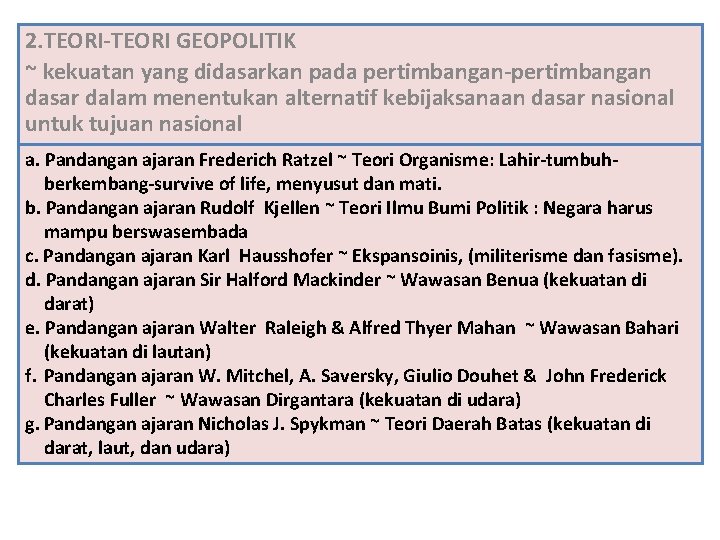 2.TEORI-TEORI GEOPOLITIK
~ kekuatan yang didasarkan pada pertimbangan-pertimbangan dasar dalam menentukan alternatif kebijaksanaan dasar nasional untuk tujuan nasional

a. Pandangan ajaran Frederich Ratzel ~ Teori Organisme: Lahir-tumbuh-berkembang-survive of life, menyusut dan mati.
b. Pandangan ajaran Rudolf Kjellen ~ Teori Ilmu Bumi Politik : Negara harus mampu berswasembada
c. Pandangan ajaran Karl Hausshofer ~ Ekspansoinis, (militerisme dan fasisme).
d. Pandangan ajaran Sir Halford Mackinder ~ Wawasan Benua (kekuatan di darat)
e. Pandangan ajaran Walter Raleigh & Alfred Thyer Mahan ~ Wawasan Bahari (kekuatan di lautan)
f. Pandangan ajaran W. Mitchel, A. Saversky, Giulio Douhet & John Frederick Charles Fuller ~ Wawasan Dirgantara (kekuatan di udara)
g. Pandangan ajaran Nicholas J. Spykman ~ Teori Daerah Batas (kekuatan di darat, laut, dan udara)